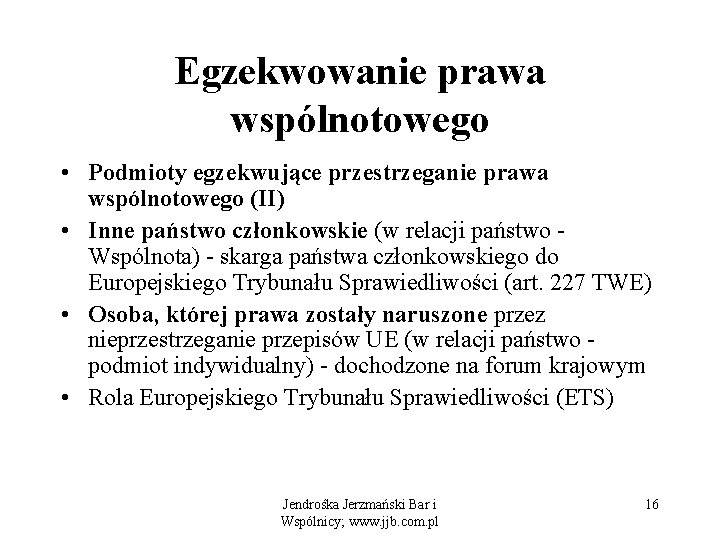 Egzekwowanie prawa wspólnotowego

• Podmioty egzekwujące przestrzeganie prawa wspólnotowego (II)
• Inne państwo członkowskie (w relacji państwo - Wspólnota) - skarga państwa członkowskiego do Europejskiego Trybunału Sprawiedliwości (art. 227 TWE)
• Osoba, której prawa zostały naruszone przez nieprzestrzeganie przepisów UE (w relacji państwo - podmiot indywidualny) - dochodzone na forum krajowym
• Rola Europejskiego Trybunału Sprawiedliwości (ETS)

Jendrośka Jerzmański Bar i Wspólnicy; www.jjb.com.pl

16